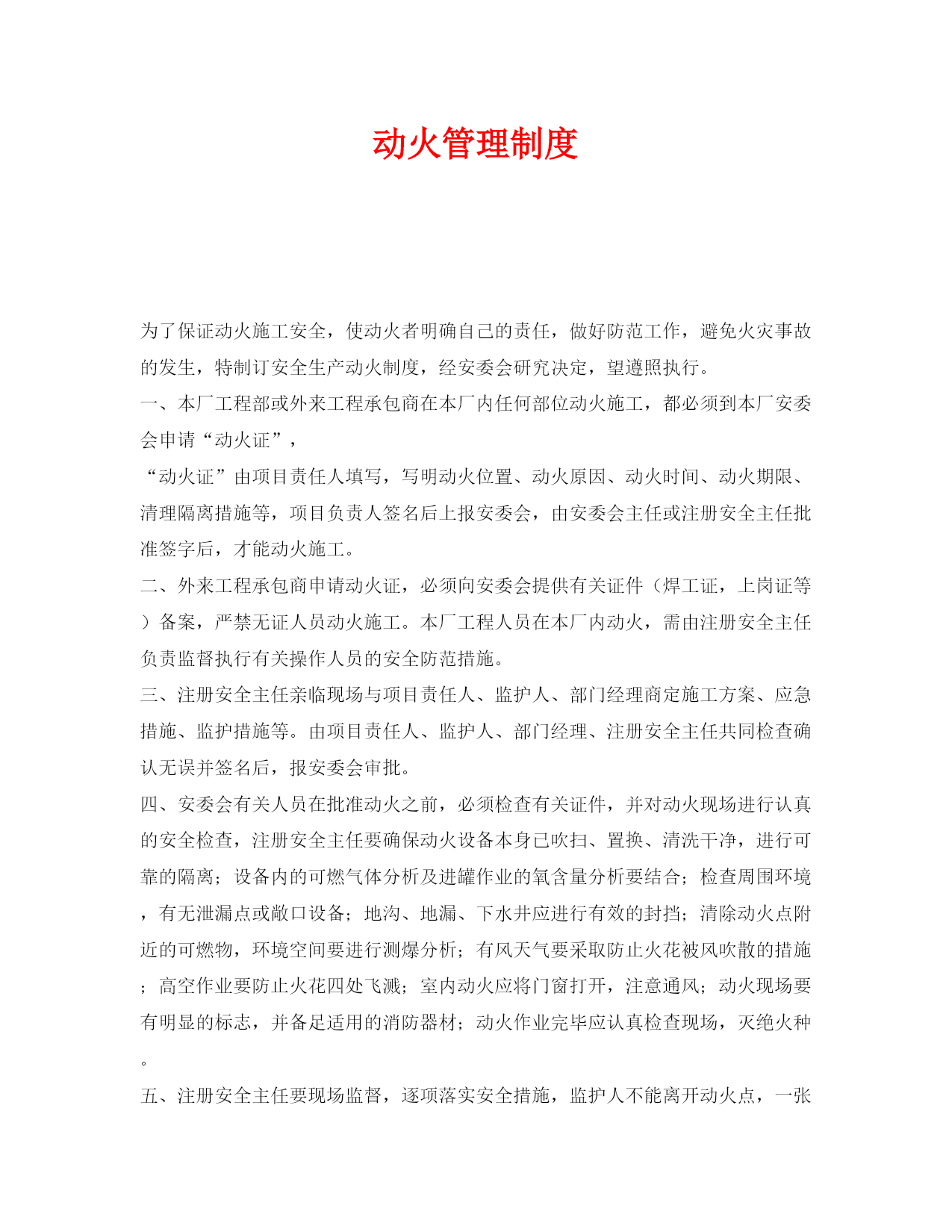 动火管理制度

为了保证动火施工安全，使动火者明确自己的责任，做好防范工作，避免火灾事故的发生，特制订安全生产动火制度，经安委会研究决定，望遵照执行。

一、本厂工程部或外来工程承包商在本厂内任何部位动火施工，都必须到本厂安委会申请“动火证”，

“动火证”由项目责任人填写，写明动火位置、动火原因、动火时间、动火期限、清理隔离措施等，项目负责人签名后上报安委会，由安委会主任或注册安全主任批准签字后，才能动火施工。

二、外来工程承包商申请动火证，必须向安委会提供有关证件（焊工证，上岗证等）备案，严禁无证人员动火施工。本厂工程人员在本厂内动火，需由注册安全主任负责监督执行有关操作人员的安全防范措施。

三、注册安全主任亲临现场与项目责任人、监护人、部门经理商定施工方案、应急措施、监护措施等。由项目责任人、监护人、部门经理、注册安全主任共同检查确认无误并签名后，报安委会审批。

四、安委会有关人员在批准动火之前，必须检查有关证件，并对动火现场进行认真的安全检查，注册安全主任要确保动火设备本身已吹扫、置换、清洗干净，进行可靠的隔离；设备内的可燃气体分析及进罐作业的氧含量分析要结合；检查周围环境，有无泄漏点或敞口设备；地沟、地漏、下水井应进行有效的封挡；清除动火点附近的可燃物，环境空间要进行测爆分析；有风天气要采取防止火花被风吹散的措施；高空作业要防止火花四处飞溅；室内动火应将门窗打开，注意通风；动火现场要有明显的标志，并备足适用的消防器材；动火作业完毕应认真检查现场，灭绝火种。

五、注册安全主任要现场监督，逐项落实安全措施，监护人不能离开动火点，一张